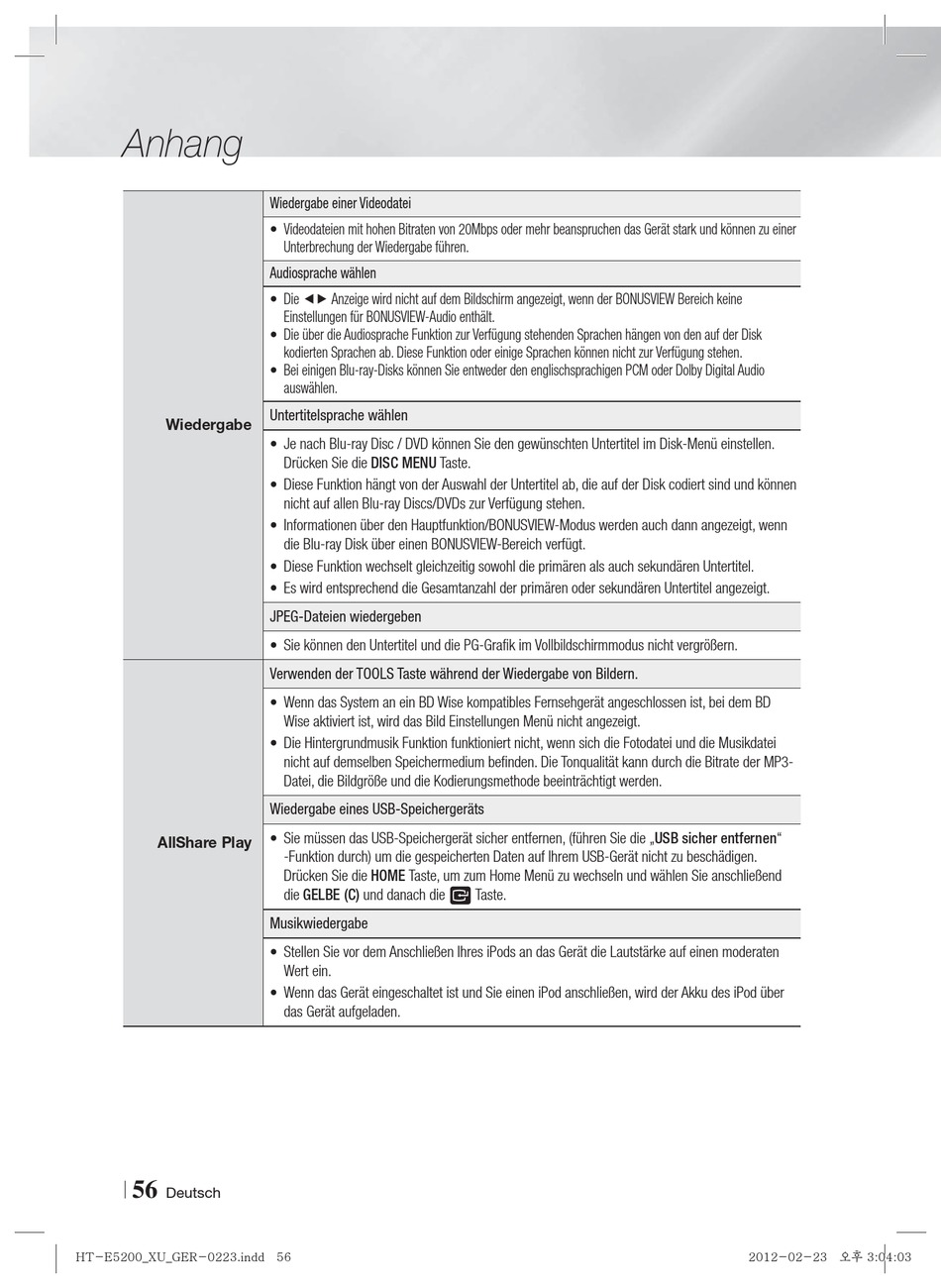 Anhang

| | |
|---|---|
| Wiedergabe | Wiedergabe einer Videodatei |
| | • Videodateien mit hohen Bitraten von 20Mbps oder mehr beanspruchen das Gerät stark und können zu einer Unterbrechung der Wiedergabe führen. |
| | Audiosprache wählen |
| | • Die ◄► Anzeige wird nicht auf dem Bildschirm angezeigt, wenn der BONUSVIEW Bereich keine Einstellungen für BONUSVIEW-Audio enthält. • Die über die Audiosprache Funktion zur Verfügung stehenden Sprachen hängen von den auf der Disk kodierten Sprachen ab. Diese Funktion oder einige Sprachen können nicht zur Verfügung stehen. • Bei einigen Blu-ray-Disks können Sie entweder den englischsprachigen PCM oder Dolby Digital Audio auswählen. |
| | Untertitelsprache wählen |
| | • Je nach Blu-ray Disc / DVD können Sie den gewünschten Untertitel im Disk-Menü einstellen. Drücken Sie die DISC MENU Taste. • Diese Funktion hängt von der Auswahl der Untertitel ab, die auf der Disk codiert sind und können nicht auf allen Blu-ray Discs/DVDs zur Verfügung stehen. • Informationen über den Hauptfunktion/BONUSVIEW-Modus werden auch dann angezeigt, wenn die Blu-ray Disk über einen BONUSVIEW-Bereich verfügt. • Diese Funktion wechselt gleichzeitig sowohl die primären als auch sekundären Untertitel. • Es wird entsprechend die Gesamtanzahl der primären oder sekundären Untertitel angezeigt. |
| | JPEG-Dateien wiedergeben |
| | • Sie können den Untertitel und die PG-Grafik im Vollbildschirmmodus nicht vergrößern. |
| AllShare Play | Verwenden der TOOLS Taste während der Wiedergabe von Bildern. |
| | • Wenn das System an ein BD Wise kompatibles Fernsehgerät angeschlossen ist, bei dem BD Wise aktiviert ist, wird das Bild Einstellungen Menü nicht angezeigt. • Die Hintergrundmusik Funktion funktioniert nicht, wenn sich die Fotodatei und die Musikdatei nicht auf demselben Speichermedium befinden. Die Tonqualität kann durch die Bitrate der MP3-Datei, die Bildgröße und die Kodierungsmethode beeinträchtigt werden. |
| | Wiedergabe eines USB-Speichergeräts |
| | • Sie müssen das USB-Speichergerät sicher entfernen, (führen Sie die „USB sicher entfernen“ -Funktion durch) um die gespeicherten Daten auf Ihrem USB-Gerät nicht zu beschädigen. Drücken Sie die HOME Taste, um zum Home Menü zu wechseln und wählen Sie anschließend die GELBE (C) und danach die Taste. |
| | Musikwiedergabe |
| | • Stellen Sie vor dem Anschließen Ihres iPods an das Gerät die Lautstärke auf einen moderaten Wert ein. • Wenn das Gerät eingeschaltet ist und Sie einen iPod anschließen, wird der Akku des iPod über das Gerät aufgeladen. |

56 Deutsch

HT-E5200_XU_GER-0223.indd 56 2012-02-23 오후 3:04:03